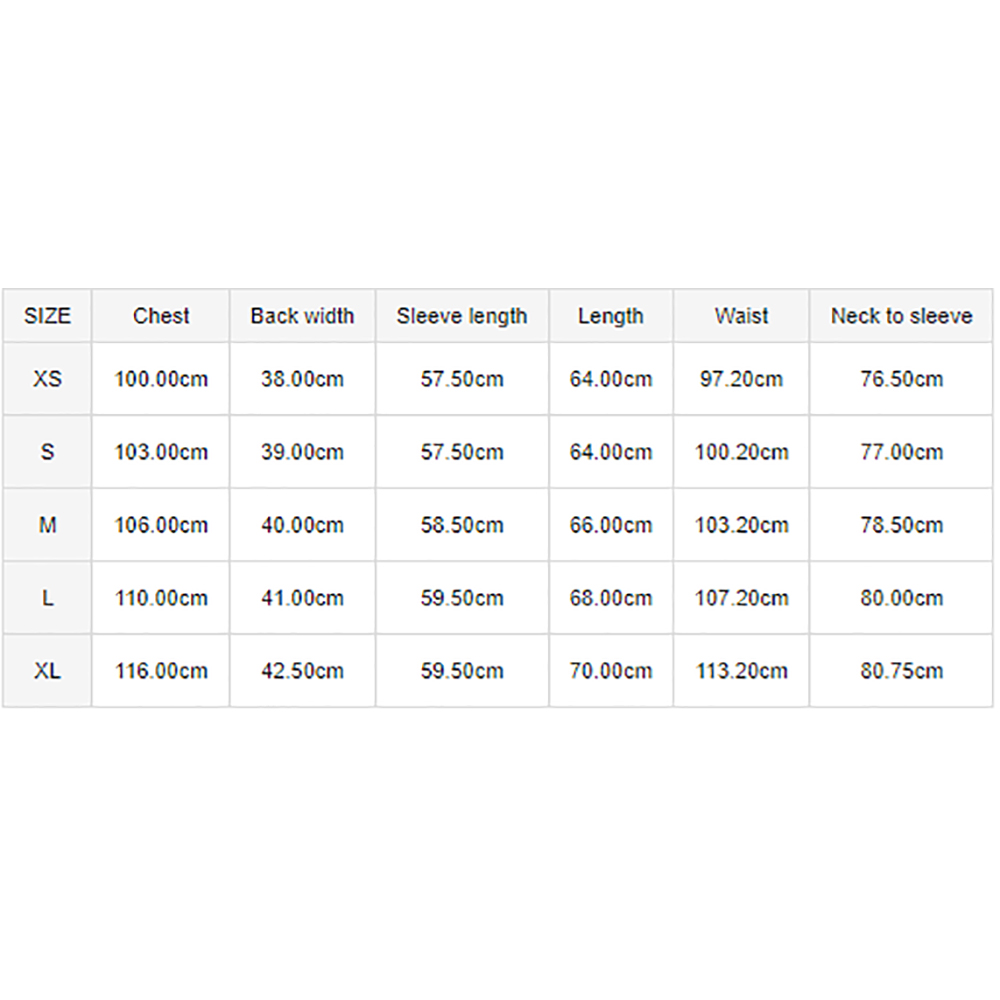 | SIZE | Chest | Back width | Sleeve length | Length | Waist | Neck to sleeve |
|---|---|---|---|---|---|---|
| XS | 100.00cm | 38.00cm | 57.50cm | 64.00cm | 97.20cm | 76.50cm |
| S | 103.00cm | 39.00cm | 57.50cm | 64.00cm | 100.20cm | 77.00cm |
| M | 106.00cm | 40.00cm | 58.50cm | 66.00cm | 103.20cm | 78.50cm |
| L | 110.00cm | 41.00cm | 59.50cm | 68.00cm | 107.20cm | 80.00cm |
| XL | 116.00cm | 42.50cm | 59.50cm | 70.00cm | 113.20cm | 80.75cm |